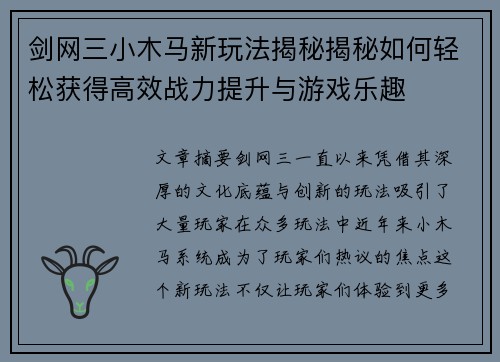 剑网三小木马新玩法揭秘揭秘如何轻松获得高效战力提升与游戏乐趣

文章摘要剑网三一直以来凭借其深厚的文化底蕴与创新的玩法吸引了大量玩家在众多玩法中近年来小木马系统成为了玩家们热议的焦点这个新玩法不仅让玩家们体验到更多